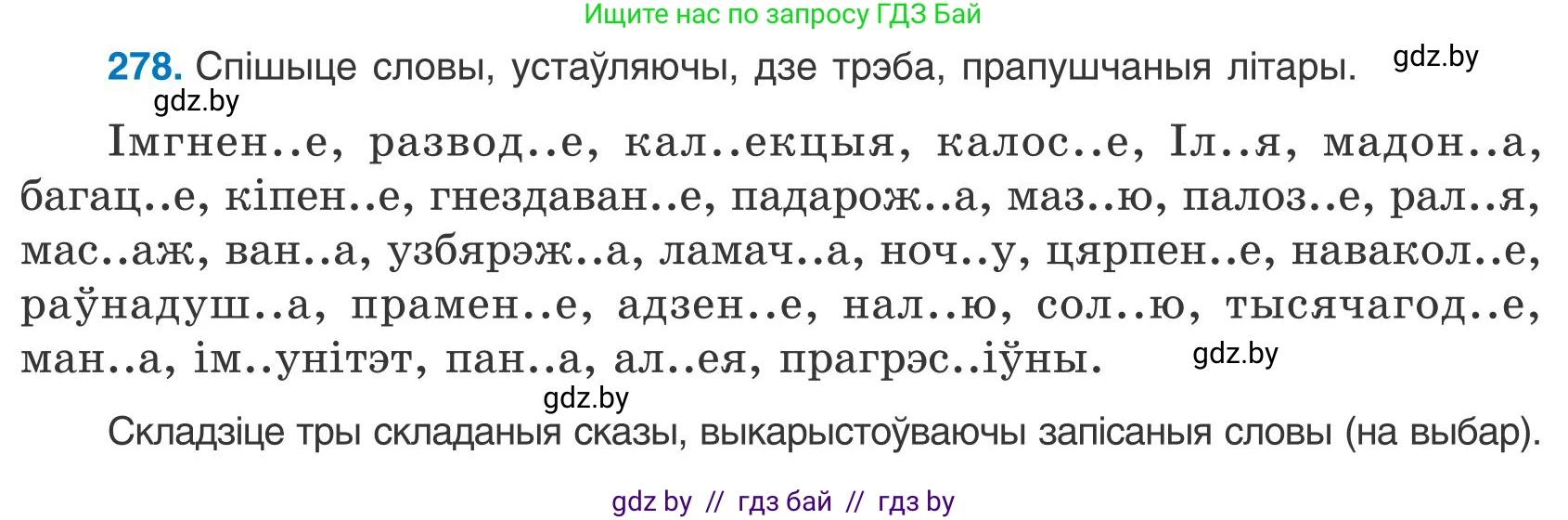 Ищите нас по запросу ГДЗ Бай

278. Спішыце словы, устаўляючы, дзе трэба, прапушчаныя літары. gdz.by

gdz.by

Імгнен..е, развод..е, кал..екцыя, калос..е, Іл..я, мадон..а, багац..е, кіпен..е, гнездаван..е, падарож..а, маз..ю, палоз..е, рал..я, мас..аж, ван..а, узбярэж..а, ламач..а, ноч..у, цярпен..е, навакол..е, раўнадуш..а, прамен..е, адзен..е, нал..ю, сол..ю, тысячагод..е, ман..а, ім..унітэт, пан..а, ал..ея, прагрэс..іўны. gdz.by

gdz.by

Складзіце тры складаныя сказы, выкарыстоўваючы запісаныя словы (на выбар).

gdz by // гдз бай // гдз by